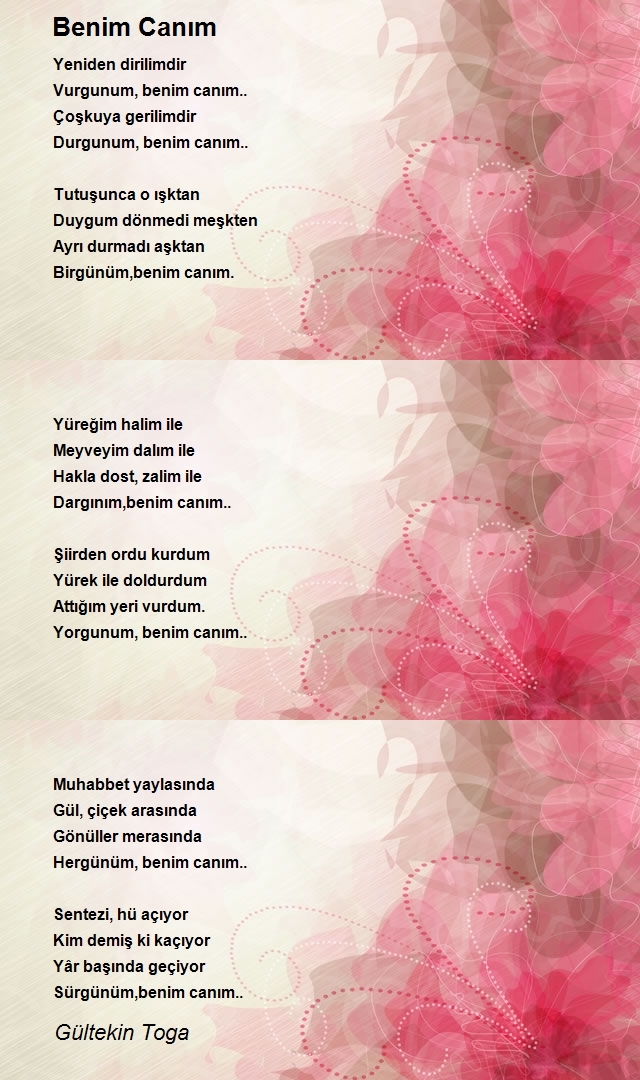 Benim Canım

Yeniden dirilimdir
Vurgunum, benim canım..
Çoşkuya gerilimdir
Durgunum, benim canım..

Tutuşunca o ışktan
Duygum dönmedi meşkten
Ayrı durmadı aşktan
Birgünüm,benim canım.

Yüreğim halim ile
Meyveyim dalım ile
Hakla dost, zalim ile
Dargınım,benim canım..

Şiirden ordu kurdum
Yürek ile doldurdum
Attığım yeri vurdum.
Yorgunum, benim canım..

Muhabbet yaylasında
Gül, çiçek arasında
Gönüller merasında
Hergünüm, benim canım..

Sentezi, hü açıyor
Kim demiş ki kaçıyor
Yâr başında geçiyor
Sürgünüm,benim canım..

Gültekin Toga